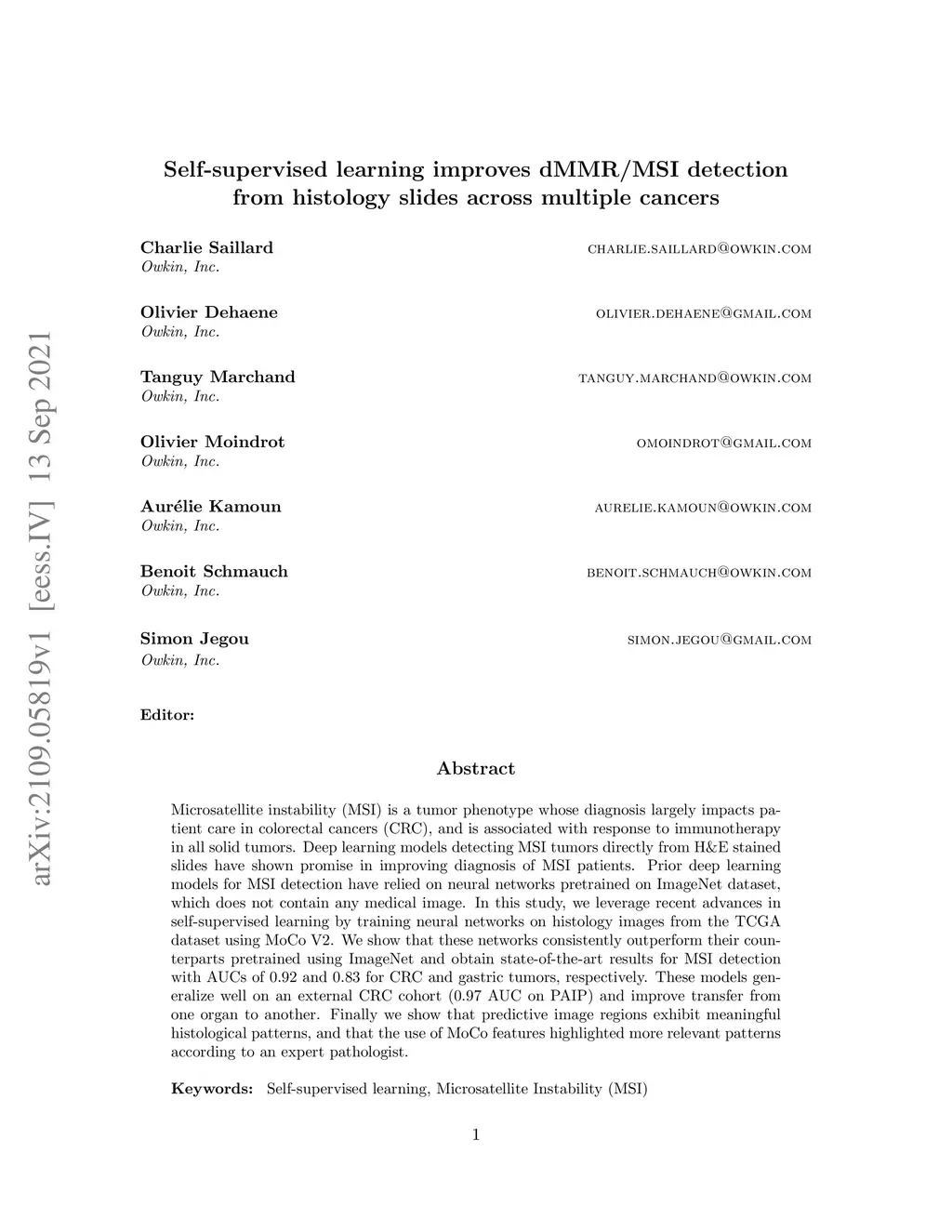 arXiv:2109.05819v1 [eess.IV] 13 Sep 2021

Self-supervised learning improves dMMR/MSI detection from histology slides across multiple cancers

Charlie Saillard CHARLIE.SAILLARD@OWKIN.COM
Owkin, Inc.

Olivier Dehaene OLIVIER.DEHAENE@GMAIL.COM
Owkin, Inc.

Tanguy Marchand TANGUY.MARCHAND@OWKIN.COM
Owkin, Inc.

Olivier Moindrot OMOINDROT@GMAIL.COM
Owkin, Inc.

Aurélie Kamoun AURELIE.KAMOUN@OWKIN.COM
Owkin, Inc.

Benoit Schmauch BENOIT.SCHMAUCH@OWKIN.COM
Owkin, Inc.

Simon Jegou SIMON.JEGOU@GMAIL.COM
Owkin, Inc.

Editor:

Abstract

Microsatellite instability (MSI) is a tumor phenotype whose diagnosis largely impacts patient care in colorectal cancers (CRC), and is associated with response to immunotherapy in all solid tumors. Deep learning models detecting MSI tumors directly from H&E stained slides have shown promise in improving diagnosis of MSI patients. Prior deep learning models for MSI detection have relied on neural networks pretrained on ImageNet dataset, which does not contain any medical image. In this study, we leverage recent advances in self-supervised learning by training neural networks on histology images from the TCGA dataset using MoCo V2. We show that these networks consistently outperform their counterparts pretrained using ImageNet and obtain state-of-the-art results for MSI detection with AUCs of 0.92 and 0.83 for CRC and gastric tumors, respectively. These models generalize well on an external CRC cohort (0.97 AUC on PAIP) and improve transfer from one organ to another. Finally we show that predictive image regions exhibit meaningful histological patterns, and that the use of MoCo features highlighted more relevant patterns according to an expert pathologist.

Keywords: Self-supervised learning, Microsatellite Instability (MSI)

1